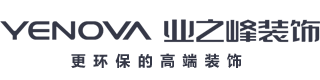 YENOVA 业之峰装饰

更环保的高端装饰